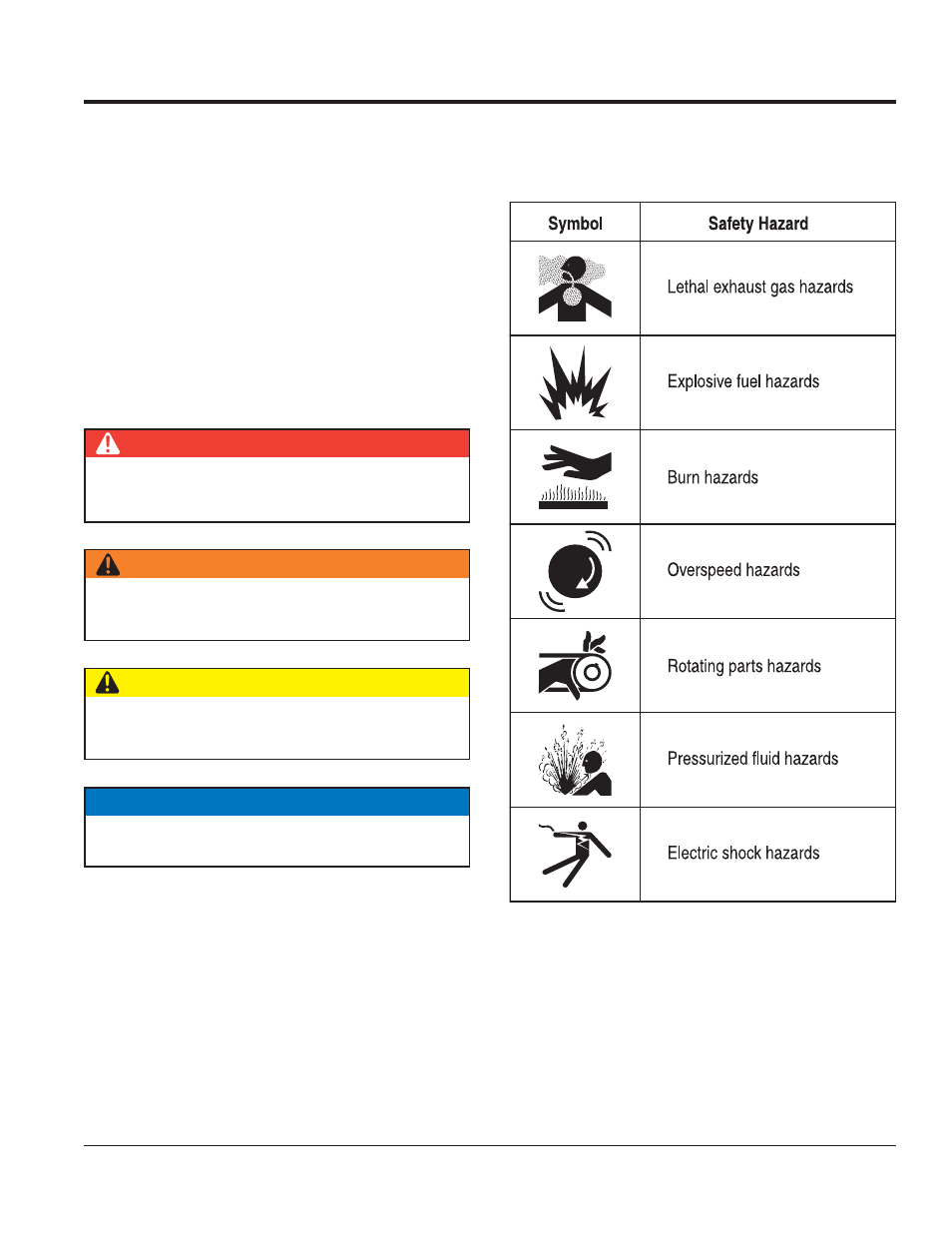 | Symbol | Safety Hazard |
|---|---|
| | Lethal exhaust gas hazards |
| | Explosive fuel hazards |
| | Burn hazards |
| | Overspeed hazards |
| | Rotating parts hazards |
| | Pressurized fluid hazards |
| | Electric shock hazards |